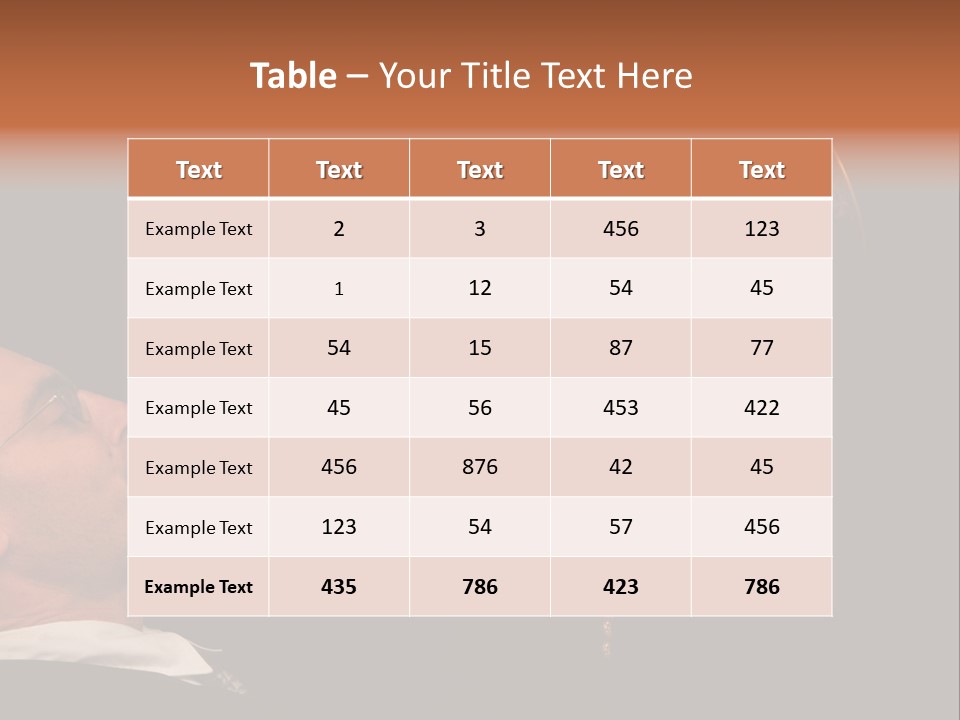 Table – Your Title Text Here

| Text | Text | Text | Text | Text |
|---|---|---|---|---|
| Example Text | 2 | 3 | 456 | 123 |
| Example Text | 1 | 12 | 54 | 45 |
| Example Text | 54 | 15 | 87 | 77 |
| Example Text | 45 | 56 | 453 | 422 |
| Example Text | 456 | 876 | 42 | 45 |
| Example Text | 123 | 54 | 57 | 456 |
| Example Text | 435 | 786 | 423 | 786 |